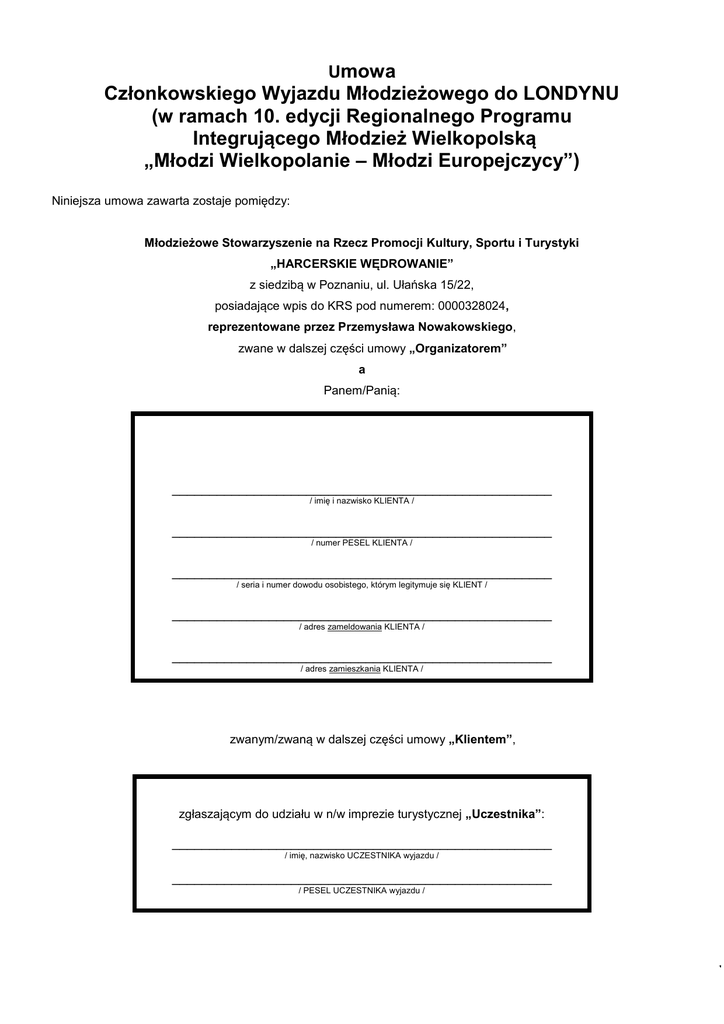 Umowa
Członkowskiego Wyjazdu Młodzieżowego do LONDYNU
(w ramach 10. edycji Regionalnego Programu
Integrującego Młodzież Wielkopolską
„Młodzi Wielkopolanie – Młodzi Europejczycy")

Niniejsza umowa zawarta zostaje pomiędzy:

Młodzieżowe Stowarzyszenie na Rzecz Promocji Kultury, Sportu i Turystyki
„HARCERSKIE WĘDROWANIE"
z siedzibą w Poznaniu, ul. Ułańska 15/22,
posiadające wpis do KRS pod numerem: 0000328024,
reprezentowane przez Przemysława Nowakowskiego,
zwane w dalszej części umowy „Organizatorem"
a
Panem/Panią:

/ imię i nazwisko KLIENTA /

/ numer PESEL KLIENTA /

/ seria i numer dowodu osobistego, którym legitymuje się KLIENT /

/ adres zameldowania KLIENTA /

/ adres zamieszkania KLIENTA /

zwanym/zwaną w dalszej części umowy „Klientem",

zgłaszającym do udziału w n/w imprezie turystycznej „Uczestnika":

/ imię, nazwisko UCZESTNIKA wyjazdu /

/ PESEL UCZESTNIKA wyjazdu /